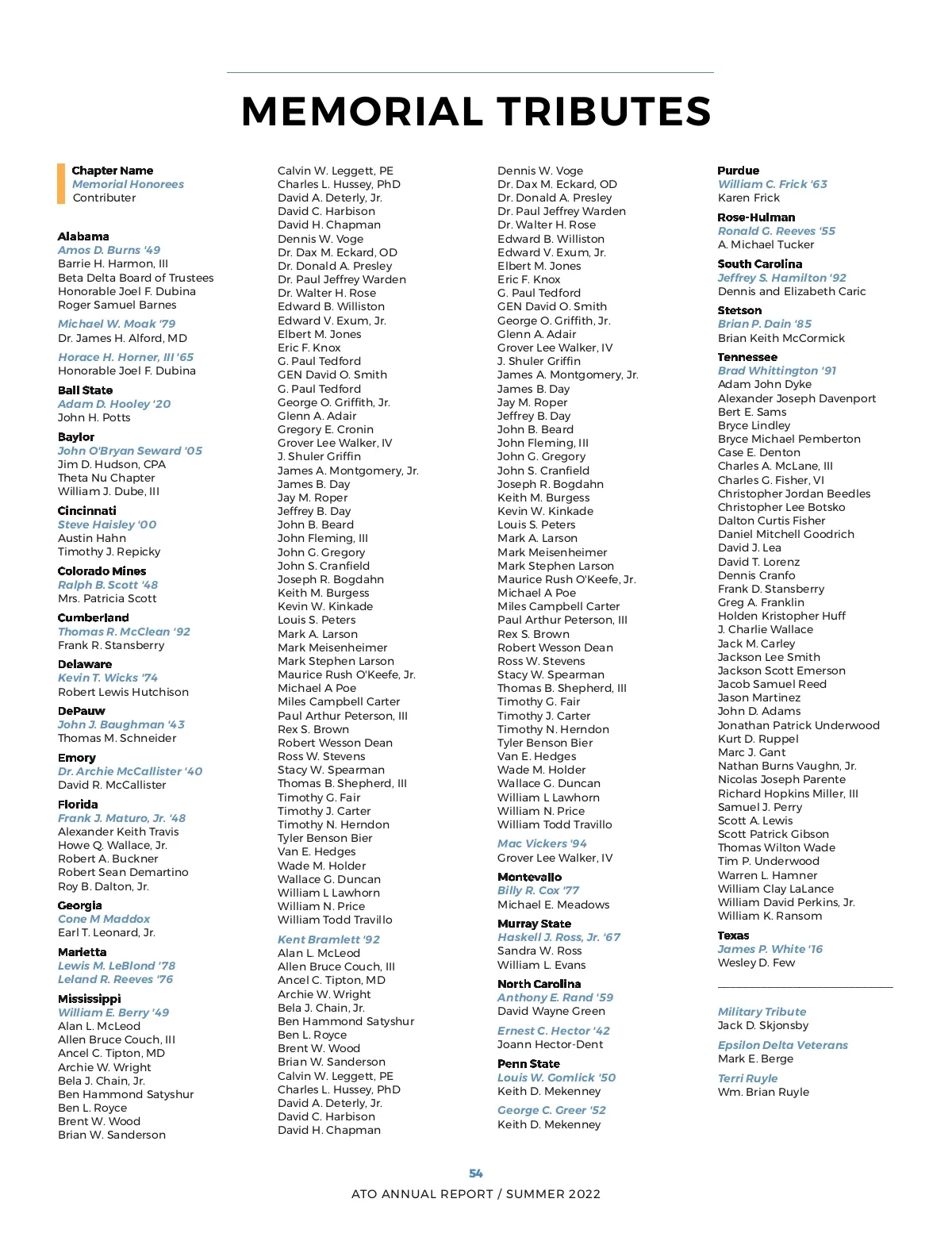 MEMORIAL TRIBUTES

Chapter Name
Memorial Honorees
Contributer

Alabama
Amos D. Burns '49
Barrie H. Harmon, III
Beta Delta Board of Trustees
Honorable Joel F. Dubina
Roger Samuel Barnes

Michael W. Moak '79
Dr. James H. Alford, MD

Horace H. Horner, III '65
Honorable Joel F. Dubina

Ball State
Adam D. Hooley '20
John H. Potts

Baylor
John O'Bryan Seward '05
Jim D. Hudson, CPA
Theta Nu Chapter
William J. Dube, III

Cincinnati
Steve Haisley '00
Austin Hahn
Timothy J. Repicky

Colorado Mines
Ralph B. Scott '48
Mrs. Patricia Scott

Cumberland
Thomas R. McClean '92
Frank R. Stansberry

Delaware
Kevin T. Wicks '74
Robert Lewis Hutchison

DePauw
John J. Baughman '43
Thomas M. Schneider

Emory
Dr. Archie McCallister '40
David R. McCallister

Florida
Frank J. Maturo, Jr. '48
Alexander Keith Travis
Howe Q. Wallace, Jr.
Robert A. Buckner
Robert Sean Demartino
Roy B. Dalton, Jr.

Georgia
Cone M Maddox
Earl T. Leonard, Jr.

Marietta
Lewis M. LeBlond '78
Leland R. Reeves '76

Mississippi
William E. Berry '49
Alan L. McLeod
Allen Bruce Couch, III
Ancel C. Tipton, MD
Archie W. Wright
Bela J. Chain, Jr.
Ben Hammond Satyshur
Ben L. Royce
Brent W. Wood
Brian W. Sanderson
Calvin W. Leggett, PE
Charles L. Hussey, PhD
David A. Deterly, Jr.
David C. Harbison
David H. Chapman
Dennis W. Voge
Dr. Dax M. Eckard, OD
Dr. Donald A. Presley
Dr. Paul Jeffrey Warden
Dr. Walter H. Rose
Edward B. Williston
Edward V. Exum, Jr.
Elbert M. Jones
Eric F. Knox
G. Paul Tedford
GEN David O. Smith
G. Paul Tedford
George O. Griffith, Jr.
Glenn A. Adair
Gregory E. Cronin
Grover Lee Walker, IV
J. Shuler Griffin
James A. Montgomery, Jr.
James B. Day
Jay M. Roper
Jeffrey B. Day
John B. Beard
John Fleming, III
John G. Gregory
John S. Cranfield
Joseph R. Bogdahn
Keith M. Burgess
Kevin W. Kinkade
Louis S. Peters
Mark A. Larson
Mark Meisenheimer
Mark Stephen Larson
Maurice Rush O'Keefe, Jr.
Michael A Poe
Miles Campbell Carter
Paul Arthur Peterson, III
Rex S. Brown
Robert Wesson Dean
Ross W. Stevens
Stacy W. Spearman
Thomas B. Shepherd, III
Timothy G. Fair
Timothy J. Carter
Timothy N. Herndon
Tyler Benson Bier
Van E. Hedges
Wade M. Holder
Wallace G. Duncan
William L Lawhorn
William N. Price
William Todd Travillo

Kent Bramlett '92
Alan L. McLeod
Allen Bruce Couch, III
Ancel C. Tipton, MD
Archie W. Wright
Bela J. Chain, Jr.
Ben Hammond Satyshur
Ben L. Royce
Brent W. Wood
Brian W. Sanderson
Calvin W. Leggett, PE
Charles L. Hussey, PhD
David A. Deterly, Jr.
David C. Harbison
David H. Chapman
Dennis W. Voge
Dr. Dax M. Eckard, OD
Dr. Donald A. Presley
Dr. Paul Jeffrey Warden
Dr. Walter H. Rose
Edward B. Williston
Edward V. Exum, Jr.
Elbert M. Jones
Eric F. Knox
G. Paul Tedford
GEN David O. Smith
George O. Griffith, Jr.
Glenn A. Adair
Grover Lee Walker, IV
J. Shuler Griffin
James A. Montgomery, Jr.
James B. Day
Jay M. Roper
Jeffrey B. Day
John B. Beard
John Fleming, III
John G. Gregory
John S. Cranfield
Joseph R. Bogdahn
Keith M. Burgess
Kevin W. Kinkade
Louis S. Peters
Mark A. Larson
Mark Meisenheimer
Mark Stephen Larson
Maurice Rush O'Keefe, Jr.
Michael A Poe
Miles Campbell Carter
Paul Arthur Peterson, III
Rex S. Brown
Robert Wesson Dean
Ross W. Stevens
Stacy W. Spearman
Thomas B. Shepherd, III
Timothy G. Fair
Timothy J. Carter
Timothy N. Herndon
Tyler Benson Bier
Van E. Hedges
Wade M. Holder
Wallace G. Duncan
William L Lawhorn
William N. Price
William Todd Travillo

Mac Vickers '94
Grover Lee Walker, IV

Montevallo
Billy R. Cox '77
Michael E. Meadows

Murray State
Haskell J. Ross, Jr. '67
Sandra W. Ross
William L. Evans

North Carolina
Anthony E. Rand '59
David Wayne Green

Ernest C. Hector '42
Joann Hector-Dent

Penn State
Louis W. Gomlick '50
Keith D. Mekenney

George C. Greer '52
Keith D. Mekenney

Purdue
William C. Frick '63
Karen Frick

Rose-Hulman
Ronald G. Reeves '55
A. Michael Tucker

South Carolina
Jeffrey S. Hamilton '92
Dennis and Elizabeth Caric

Stetson
Brian P. Dain '85
Brian Keith McCormick

Tennessee
Brad Whittington '91
Adam John Dyke
Alexander Joseph Davenport
Bert E. Sams
Bryce Lindley
Bryce Michael Pemberton
Case E. Denton
Charles A. McLane, III
Charles G. Fisher, VI
Christopher Jordan Beedles
Christopher Lee Botsko
Dalton Curtis Fisher
Daniel Mitchell Goodrich
David J. Lea
David T. Lorenz
Dennis Cranfo
Frank D. Stansberry
Greg A. Franklin
Holden Kristopher Huff
J. Charlie Wallace
Jack M. Carley
Jackson Lee Smith
Jackson Scott Emerson
Jacob Samuel Reed
Jason Martinez
John D. Adams
Jonathan Patrick Underwood
Kurt D. Ruppel
Marc J. Gant
Nathan Burns Vaughn, Jr.
Nicolas Joseph Parente
Richard Hopkins Miller, III
Samuel J. Perry
Scott A. Lewis
Scott Patrick Gibson
Thomas Wilton Wade
Tim P. Underwood
Warren L. Hamner
William Clay LaLance
William David Perkins, Jr.
William K. Ransom

Texas
James P. White '16
Wesley D. Few

Military Tribute
Jack D. Skjonsby

Epsilon Delta Veterans
Mark E. Berge

Terri Ruyle
Wm. Brian Ruyle

54
ATO ANNUAL REPORT / SUMMER 2022